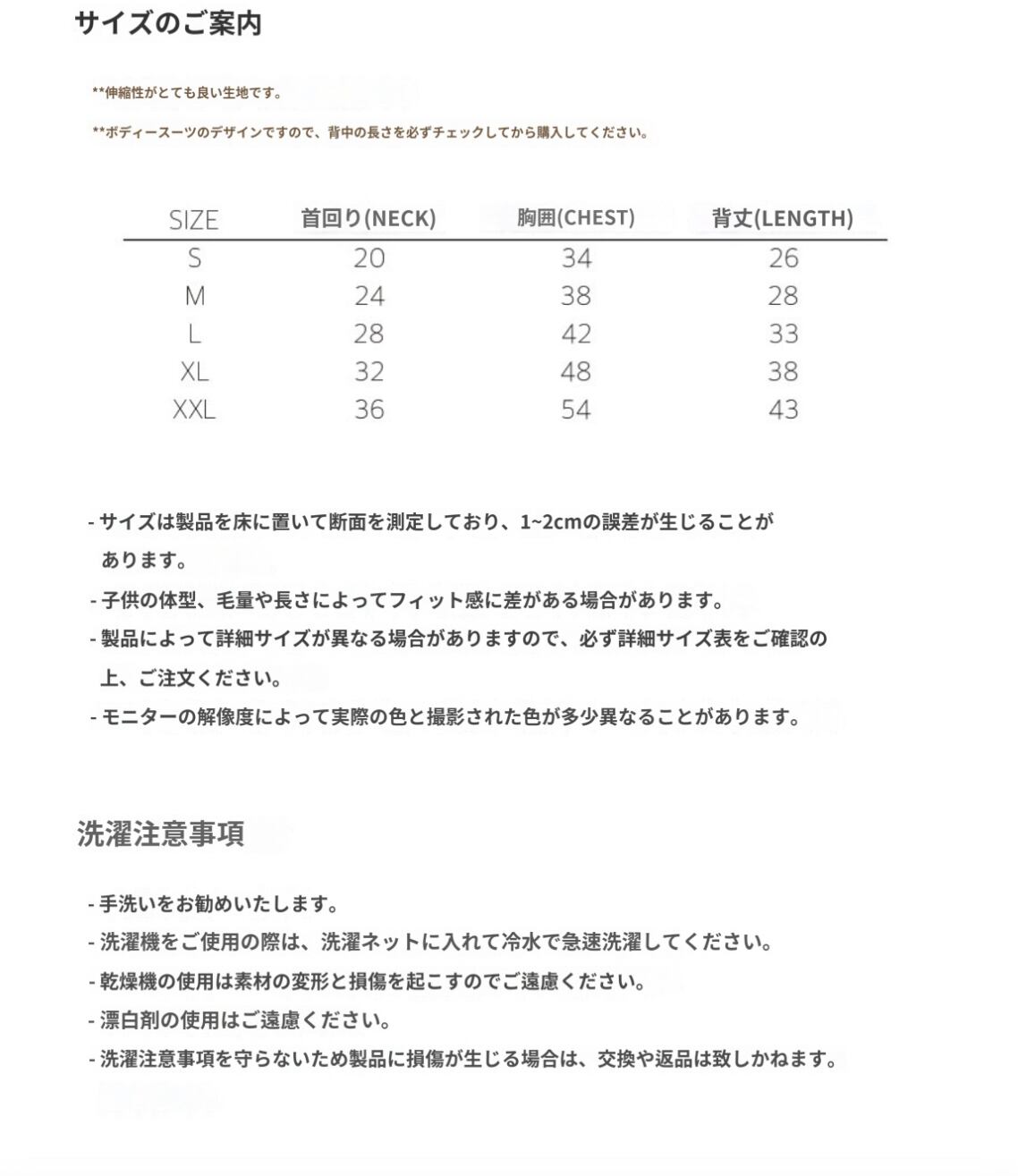 サイズのご案内

**伸縮性がとても良い生地です。

**ボディースーツのデザインですので、背中の長さを必ずチェックしてから購入してください。

| SIZE | 首回り(NECK) | 胸囲(CHEST) | 背丈(LENGTH) |
|---|---|---|---|
| S | 20 | 34 | 26 |
| M | 24 | 38 | 28 |
| L | 28 | 42 | 33 |
| XL | 32 | 48 | 38 |
| XXL | 36 | 54 | 43 |

- サイズは製品を床に置いて断面を測定しており、1~2cmの誤差が生じることがあります。
- 子供の体型、毛量や長さによってフィット感に差がある場合があります。
- 製品によって詳細サイズが異なる場合がありますので、必ず詳細サイズ表をご確認の上、ご注文ください。
- モニターの解像度によって実際の色と撮影された色が多少異なることがあります。

洗濯注意事項

- 手洗いをお勧めいたします。
- 洗濯機をご使用の際は、洗濯ネットに入れて冷水で急速洗濯してください。
- 乾燥機の使用は素材の変形と損傷を起こすのでご遠慮ください。
- 漂白剤の使用はご遠慮ください。
- 洗濯注意事項を守らないため製品に損傷が生じる場合は、交換や返品は致しかねます。